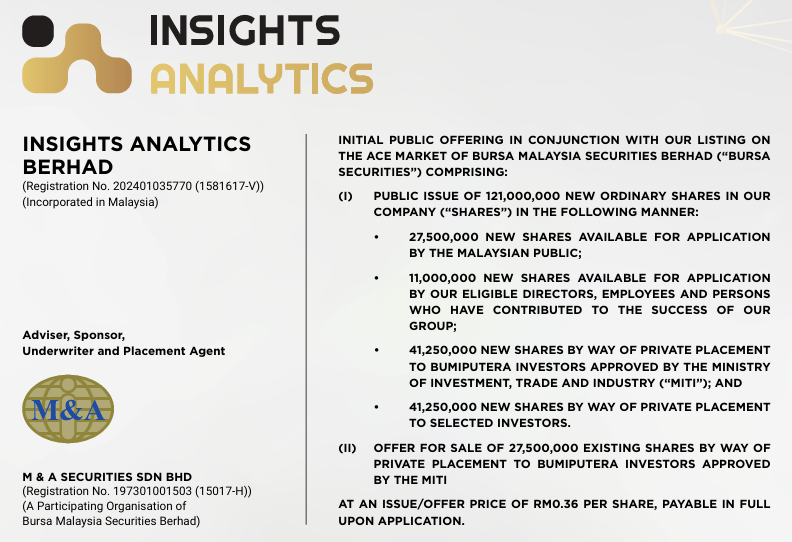 INSIGHTS
ANALYTICS

INSIGHTS ANALYTICS BERHAD
(Registration No. 202401035770 (1581617-V))
(Incorporated in Malaysia)

Adviser, Sponsor,
Underwriter and Placement Agent

M&A

M & A SECURITIES SDN BHD
(Registration No. 197301001503 (15017-H))
(A Participating Organisation of
Bursa Malaysia Securities Berhad)

INITIAL PUBLIC OFFERING IN CONJUNCTION WITH OUR LISTING ON THE ACE MARKET OF BURSA MALAYSIA SECURITIES BERHAD ("BURSA SECURITIES") COMPRISING:

(I) PUBLIC ISSUE OF 121,000,000 NEW ORDINARY SHARES IN OUR COMPANY ("SHARES") IN THE FOLLOWING MANNER:

• 27,500,000 NEW SHARES AVAILABLE FOR APPLICATION BY THE MALAYSIAN PUBLIC;

• 11,000,000 NEW SHARES AVAILABLE FOR APPLICATION BY OUR ELIGIBLE DIRECTORS, EMPLOYEES AND PERSONS WHO HAVE CONTRIBUTED TO THE SUCCESS OF OUR GROUP;

• 41,250,000 NEW SHARES BY WAY OF PRIVATE PLACEMENT TO BUMIPUTERA INVESTORS APPROVED BY THE MINISTRY OF INVESTMENT, TRADE AND INDUSTRY ("MITI"); AND

• 41,250,000 NEW SHARES BY WAY OF PRIVATE PLACEMENT TO SELECTED INVESTORS.

(II) OFFER FOR SALE OF 27,500,000 EXISTING SHARES BY WAY OF PRIVATE PLACEMENT TO BUMIPUTERA INVESTORS APPROVED BY THE MITI

AT AN ISSUE/OFFER PRICE OF RM0.36 PER SHARE, PAYABLE IN FULL UPON APPLICATION.